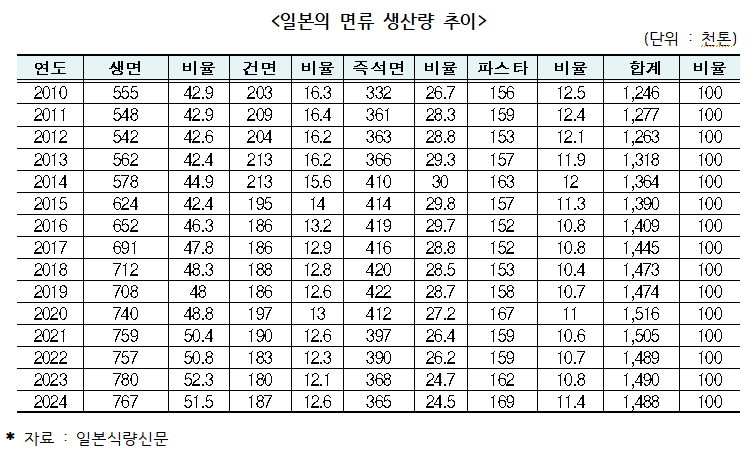 <일본의 면류 생산량 추이>

(단위 : 천톤)

| 연도 | 생면 | 비율 | 건면 | 비율 | 즉석면 | 비율 | 파스타 | 비율 | 합계 | 비율 |
|---|---|---|---|---|---|---|---|---|---|---|
| 2010 | 555 | 42.9 | 203 | 16.3 | 332 | 26.7 | 156 | 12.5 | 1,246 | 100 |
| 2011 | 548 | 42.9 | 209 | 16.4 | 361 | 28.3 | 159 | 12.4 | 1,277 | 100 |
| 2012 | 542 | 42.6 | 204 | 16.2 | 363 | 28.8 | 153 | 12.1 | 1,263 | 100 |
| 2013 | 562 | 42.4 | 213 | 16.2 | 366 | 29.3 | 157 | 11.9 | 1,318 | 100 |
| 2014 | 578 | 44.9 | 213 | 15.6 | 410 | 30 | 163 | 12 | 1,364 | 100 |
| 2015 | 624 | 42.4 | 195 | 14 | 414 | 29.8 | 157 | 11.3 | 1,390 | 100 |
| 2016 | 652 | 46.3 | 186 | 13.2 | 419 | 29.7 | 152 | 10.8 | 1,409 | 100 |
| 2017 | 691 | 47.8 | 186 | 12.9 | 416 | 28.8 | 152 | 10.8 | 1,445 | 100 |
| 2018 | 712 | 48.3 | 188 | 12.8 | 420 | 28.5 | 153 | 10.4 | 1,473 | 100 |
| 2019 | 708 | 48 | 186 | 12.6 | 422 | 28.7 | 158 | 10.7 | 1,474 | 100 |
| 2020 | 740 | 48.8 | 197 | 13 | 412 | 27.2 | 167 | 11 | 1,516 | 100 |
| 2021 | 759 | 50.4 | 190 | 12.6 | 397 | 26.4 | 159 | 10.6 | 1,505 | 100 |
| 2022 | 757 | 50.8 | 183 | 12.3 | 390 | 26.2 | 159 | 10.7 | 1,489 | 100 |
| 2023 | 780 | 52.3 | 180 | 12.1 | 368 | 24.7 | 162 | 10.8 | 1,490 | 100 |
| 2024 | 767 | 51.5 | 187 | 12.6 | 365 | 24.5 | 169 | 11.4 | 1,488 | 100 |

* 자료 : 일본식량신문